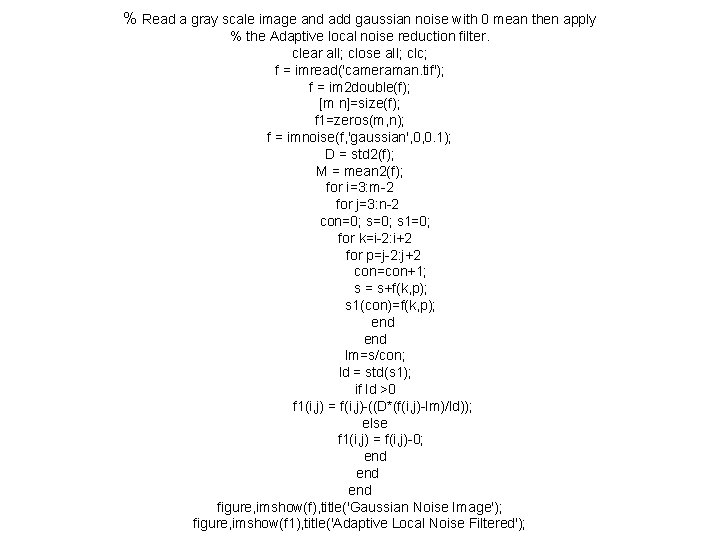 % Read a gray scale image and add gaussian noise with 0 mean then apply
% the Adaptive local noise reduction filter.
clear all; close all; clc;
f = imread('cameraman.tif');
f = im2double(f);
[m n]=size(f);
f1=zeros(m,n);
f = imnoise(f,'gaussian',0,0.1);
D = std2(f);
M = mean2(f);
for i=3:m-2
for j=3:n-2
con=0; s=0; s1=0;
for k=i-2:i+2
for p=j-2:j+2
con=con+1;
s = s+f(k,p);
s1(con)=f(k,p);
end
end
lm=s/con;
ld = std(s1);
if ld >0
f1(i,j) = f(i,j)-((D*(f(i,j)-lm)/ld));
else
f1(i,j) = f(i,j)-0;
end
end
end
figure,imshow(f),title('Gaussian Noise Image');
figure,imshow(f1),title('Adaptive Local Noise Filtered');